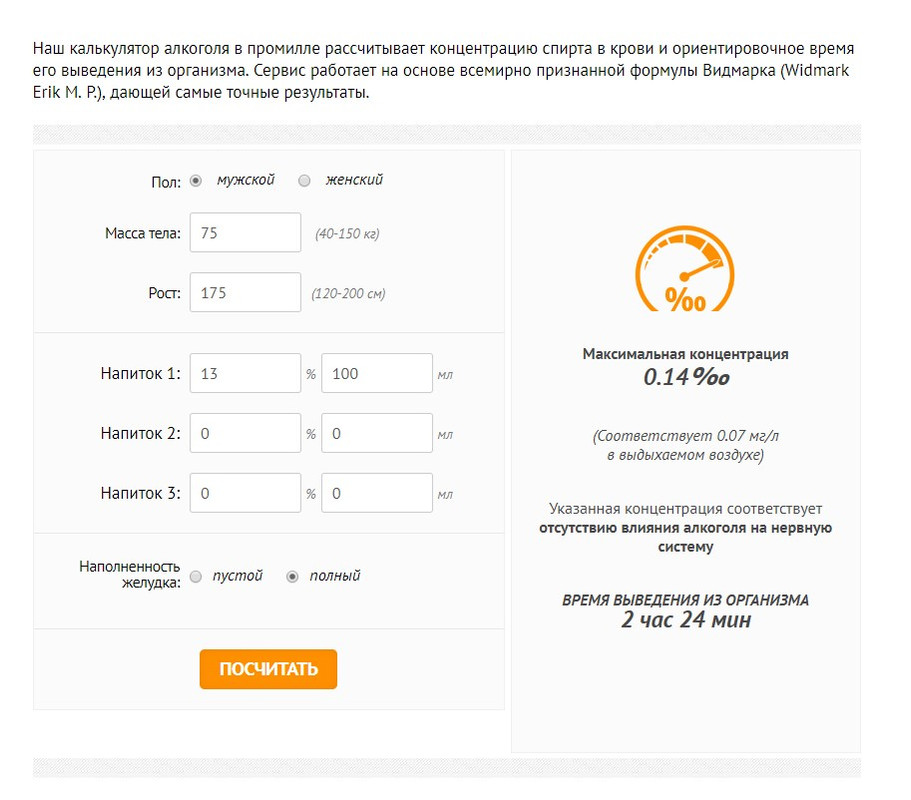 Наш калькулятор алкоголя в промилле рассчитывает концентрацию спирта в крови и ориентировочное время его выведения из организма. Сервис работает на основе всемирно признанной формулы Видмарка (Widmark Erik M. P.), дающей самые точные результаты.

Пол: мужской женский

Масса тела: 75 (40-150 кг)

Рост: 175 (120-200 см)

Напиток 1: 13 % 100 мл

Напиток 2: 0 % 0 мл

Напиток 3: 0 % 0 мл

Наполненность желудка: пустой полный

ПОСЧИТАТЬ

‰

Максимальная концентрация
0.14 ‰

(Соответствует 0.07 мг/л в выдыхаемом воздухе)

Указанная концентрация соответствует отсутствию влияния алкоголя на нервную систему

ВРЕМЯ ВЫВЕДЕНИЯ ИЗ ОРГАНИЗМА
2 час 24 мин